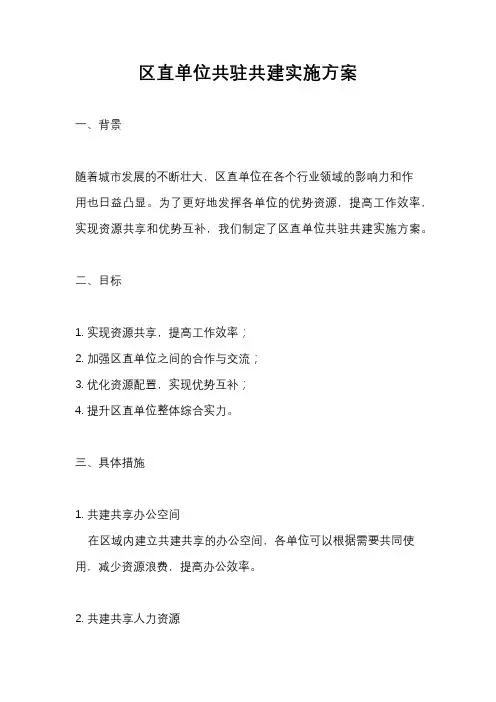 区直单位共驻共建实施方案

一、背景

随着城市发展的不断壮大，区直单位在各个行业领域的影响力和作用也日益凸显。为了更好地发挥各单位的优势资源，提高工作效率，实现资源共享和优势互补，我们制定了区直单位共驻共建实施方案。

二、目标

1. 实现资源共享，提高工作效率；
2. 加强区直单位之间的合作与交流；
3. 优化资源配置，实现优势互补；
4. 提升区直单位整体综合实力。

三、具体措施

1. 共建共享办公空间
在区域内建立共建共享的办公空间，各单位可以根据需要共同使用，减少资源浪费，提高办公效率。

2. 共建共享人力资源